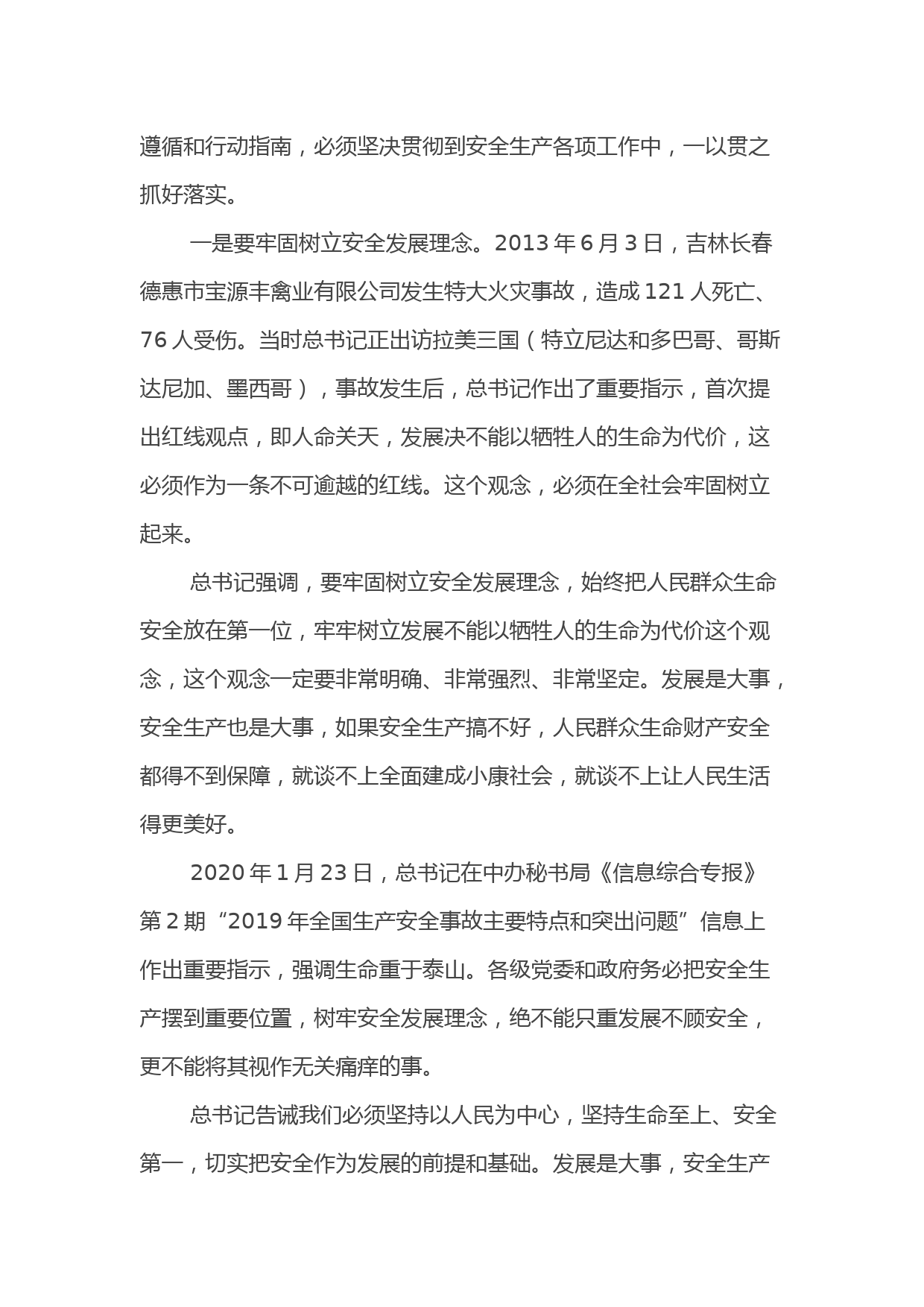 遵循和行动指南，必须坚决贯彻到安全生产各项工作中，一以贯之抓好落实。

一是要牢固树立安全发展理念。2013 年 6 月 3 日，吉林长春德惠市宝源丰禽业有限公司发生特大火灾事故，造成 121 人死亡、76 人受伤。当时总书记正出访拉美三国（特立尼达和多巴哥、哥斯达尼加、墨西哥），事故发生后，总书记作出了重要指示，首次提出红线观点，即人命关天，发展决不能以牺牲人的生命为代价，这必须作为一条不可逾越的红线。这个观念，必须在全社会牢固树立起来。

总书记强调，要牢固树立安全发展理念，始终把人民群众生命安全放在第一位，牢牢树立发展不能以牺牲人的生命为代价这个观念，这个观念一定要非常明确、非常强烈、非常坚定。发展是大事，安全生产也是大事，如果安全生产搞不好，人民群众生命财产安全都得不到保障，就谈不上全面建成小康社会，就谈不上让人民生活得更美好。

2020 年 1 月 23 日，总书记在中办秘书局《信息综合专报》第 2 期“2019 年全国生产安全事故主要特点和突出问题”信息上作出重要指示，强调生命重于泰山。各级党委和政府务必把安全生产摆到重要位置，树牢安全发展理念，绝不能只重发展不顾安全，更不能将其视作无关痛痒的事。

总书记告诫我们必须坚持以人民为中心，坚持生命至上、安全第一，切实把安全作为发展的前提和基础。发展是大事，安全生产